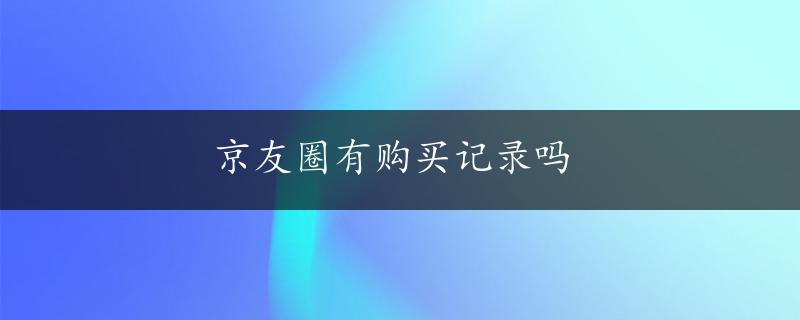 京友圈有购买记录吗